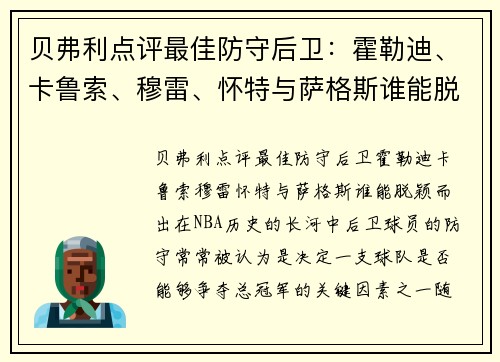 贝弗利点评最佳防守后卫：霍勒迪、卡鲁索、穆雷、怀特与萨格斯谁能脱

贝弗利点评最佳防守后卫霍勒迪卡鲁索穆雷怀特与萨格斯谁能脱颖而出在NBA历史的长河中后卫球员的防守常常被认为是决定一支球队是否能够争夺总冠军的关键因素之一随